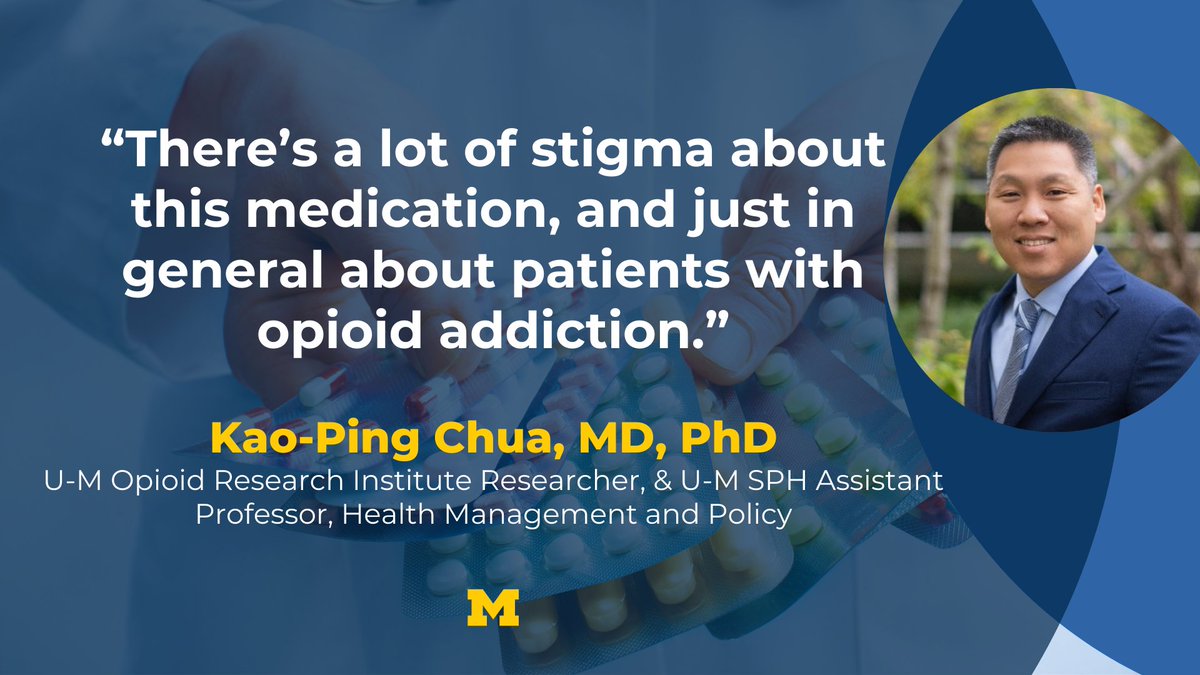 “There’s a lot of stigma about this medication, and just in general about patients with opioid addiction.”

Kao-Ping Chua, MD, PhD
U-M Opioid Research Institute Researcher, & U-M SPH Assistant Professor, Health Management and Policy

M